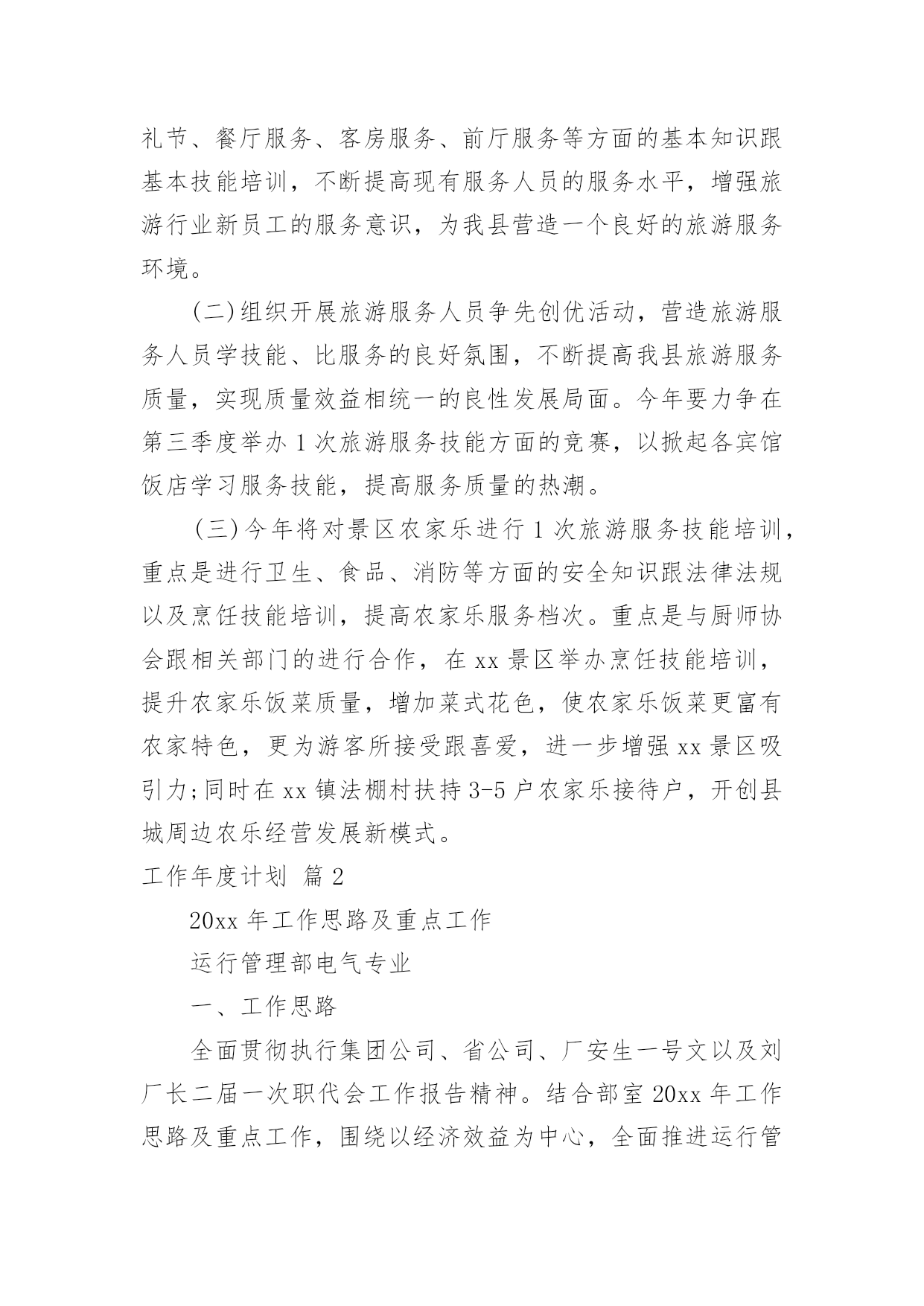 礼节、餐厅服务、客房服务、前厅服务等方面的基本知识跟基本技能培训，不断提高现有服务人员的服务水平，增强旅游行业新员工的服务意识，为我县营造一个良好的旅游服务环境。

(二)组织开展旅游服务人员争先创优活动，营造旅游服务人员学技能、比服务的良好氛围，不断提高我县旅游服务质量，实现质量效益相统一的良性发展局面。今年要力争在第三季度举办1次旅游服务技能方面的竞赛，以掀起各宾馆饭店学习服务技能，提高服务质量的热潮。

(三)今年将对景区农家乐进行1次旅游服务技能培训，重点是进行卫生、食品、消防等方面的安全知识跟法律法规以及烹饪技能培训，提高农家乐服务档次。重点是与厨师协会跟相关部门的进行合作，在xx景区举办烹饪技能培训，提升农家乐饭菜质量，增加菜式花色，使农家乐饭菜更富有农家特色，更为游客所接受跟喜爱，进一步增强xx景区吸引力;同时在xx镇法棚村扶持3-5户农家乐接待户，开创县城周边农乐经营发展新模式。

工作年度计划 篇2

20xx年工作思路及重点工作

运行管理部电气专业

一、工作思路

全面贯彻执行集团公司、省公司、厂安生一号文以及刘厂长二届一次职代会工作报告精神。结合部室20xx年工作思路及重点工作，围绕以经济效益为中心，全面推进运行管